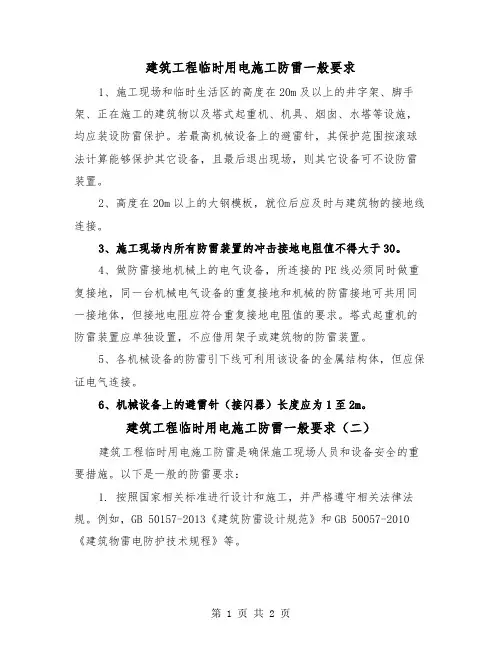 建筑工程临时用电施工防雷一般要求

1、施工现场和临时生活区的高度在20m及以上的井字架、脚手架、正在施工的建筑物以及塔式起重机、机具、烟囱、水塔等设施，均应装设防雷保护。若最高机械设备上的避雷针，其保护范围按滚球法计算能够保护其它设备，且最后退出现场，则其它设备可不设防雷装置。

2、高度在20m以上的大钢模板，就位后应及时与建筑物的接地线连接。

3、施工现场内所有防雷装置的冲击接地电阻值不得大于30。

4、做防雷接地机械上的电气设备，所连接的PE线必须同时做重复接地，同一台机械电气设备的重复接地和机械的防雷接地可共用同一接地体，但接地电阻应符合重复接地电阻值的要求。塔式起重机的防雷装置应单独设置，不应借用架子或建筑物的防雷装置。

5、各机械设备的防雷引下线可利用该设备的金属结构体，但应保证电气连接。

6、机械设备上的避雷针（接闪器）长度应为1至2m。

建筑工程临时用电施工防雷一般要求（二）

建筑工程临时用电施工防雷是确保施工现场人员和设备安全的重要措施。以下是一般的防雷要求：

1. 按照国家相关标准进行设计和施工，并严格遵守相关法律法规。例如，GB 50157-2013《建筑防雷设计规范》和GB 50057-2010《建筑物雷电防护技术规程》等。

第 1 页 共 2 页